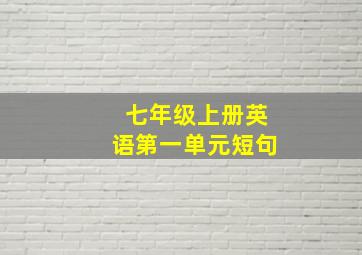 七年级上册英语第一单元短句